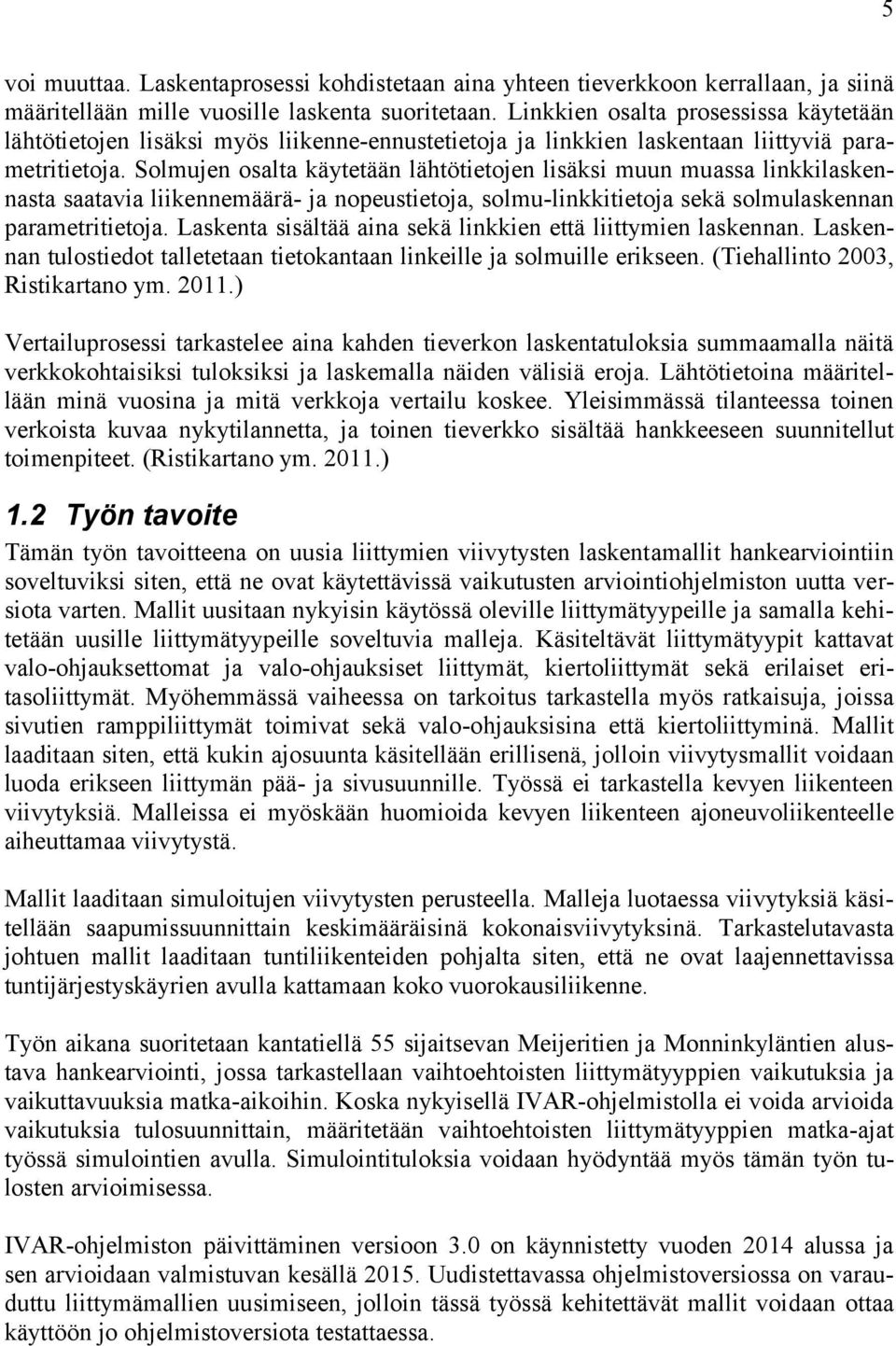 5

voi muuttaa. Laskentaprosessi kohdistetaan aina yhteen tieverkkoon kerrallaan, ja siinä määritellään mille vuosille laskenta suoritetaan. Linkkien osalta prosessissa käytetään lähtötietojen lisäksi myös liikenne-ennustetietoja ja linkkien laskentaan liittyviä parametritietoja. Solmujen osalta käytetään lähtötietojen lisäksi muun muassa linkkilaskennasta saatavia liikennemäärä- ja nopeustietoja, solmu-linkkitietoja sekä solmulaskennan parametritietoja. Laskenta sisältää aina sekä linkkien että liittymien laskennan. Laskennan tulostiedot talletetaan tietokantaan linkeille ja solmuille erikseen. (Tiehallinto 2003, Ristikartano ym. 2011.)

Vertailuprosessi tarkastelee aina kahden tieverkon laskentatuloksia summaamalla näitä verkkokohtaisiksi tuloksiksi ja laskemalla näiden välisiä eroja. Lähtötietoina määritellään minä vuosina ja mitä verkkoja vertailu koskee. Yleisimmässä tilanteessa toinen verkoista kuvaa nykytilannetta, ja toinen tieverkko sisältää hankkeeseen suunnitellut toimenpiteet. (Ristikartano ym. 2011.)

1.2 Työn tavoite

Tämän työn tavoitteena on uusia liittymien viivytysten laskentamallit hankearviointiin soveltuviksi siten, että ne ovat käytettävissä vaikutusten arviointiohjelmiston uutta versiota varten. Mallit uusitaan nykyisin käytössä oleville liittymätyypeille ja samalla kehitetään uusille liittymätyypeille soveltuvia malleja. Käsiteltävät liittymätyypit kattavat valo-ohjauksettomat ja valo-ohjauksiset liittymät, kiertoliittymät sekä erilaiset eritasoliittymät. Myöhemmässä vaiheessa on tarkoitus tarkastella myös ratkaisuja, joissa sivutien ramppiliittymät toimivat sekä valo-ohjauksisina että kiertoliittyminä. Mallit laaditaan siten, että kukin ajosuunta käsitellään erillisenä, jolloin viivytysmallit voidaan luoda erikseen liittymän pää- ja sivusuunnille. Työssä ei tarkastella kevyen liikenteen viivytyksiä. Malleissa ei myöskään huomioida kevyen liikenteen ajoneuvoliikenteelle aiheuttamaa viivytystä.

Mallit laaditaan simuloitujen viivytysten perusteella. Malleja luotaessa viivytyksiä käsitellään saapumissuunnittain keskimääräisinä kokonaisviivytyksinä. Tarkastelutavasta johtuen mallit laaditaan tuntiliikenteiden pohjalta siten, että ne ovat laajennettavissa tuntijärjestyskäyrien avulla kattamaan koko vuorokausiliikenne.

Työn aikana suoritetaan kantatiellä 55 sijaitsevan Meijeritien ja Monninkyläntien alustava hankearviointi, jossa tarkastellaan vaihtoehtoisten liittymätyyppien vaikutuksia ja vaikuttavuuksia matka-aikoihin. Koska nykyisellä IVAR-ohjelmistolla ei voida arvioida vaikutuksia tulosuunnittain, määritetään vaihtoehtoisten liittymätyyppien matka-ajat työssä simulointien avulla. Simulointituloksia voidaan hyödyntää myös tämän työn tulosten arvioimisessa.

IVAR-ohjelmiston päivittäminen versioon 3.0 on käynnistetty vuoden 2014 alussa ja sen arvioidaan valmistuvan kesällä 2015. Uudistettavassa ohjelmistoversiossa on varauduttu liittymämallien uusimiseen, jolloin tässä työssä kehitettävät mallit voidaan ottaa käyttöön jo ohjelmistoversiota testattaessa.